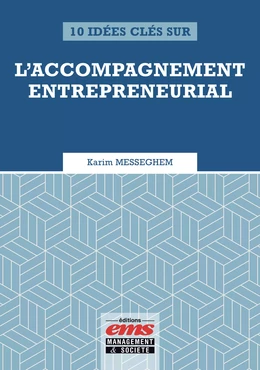 10 IDÉES CLÉS SUR

L'ACCOMPAGNEMENT ENTREPRENEURIAL

Karim MESSEGHEM

éditions
ems
MANAGEMENT
& SOCIÉTÉ